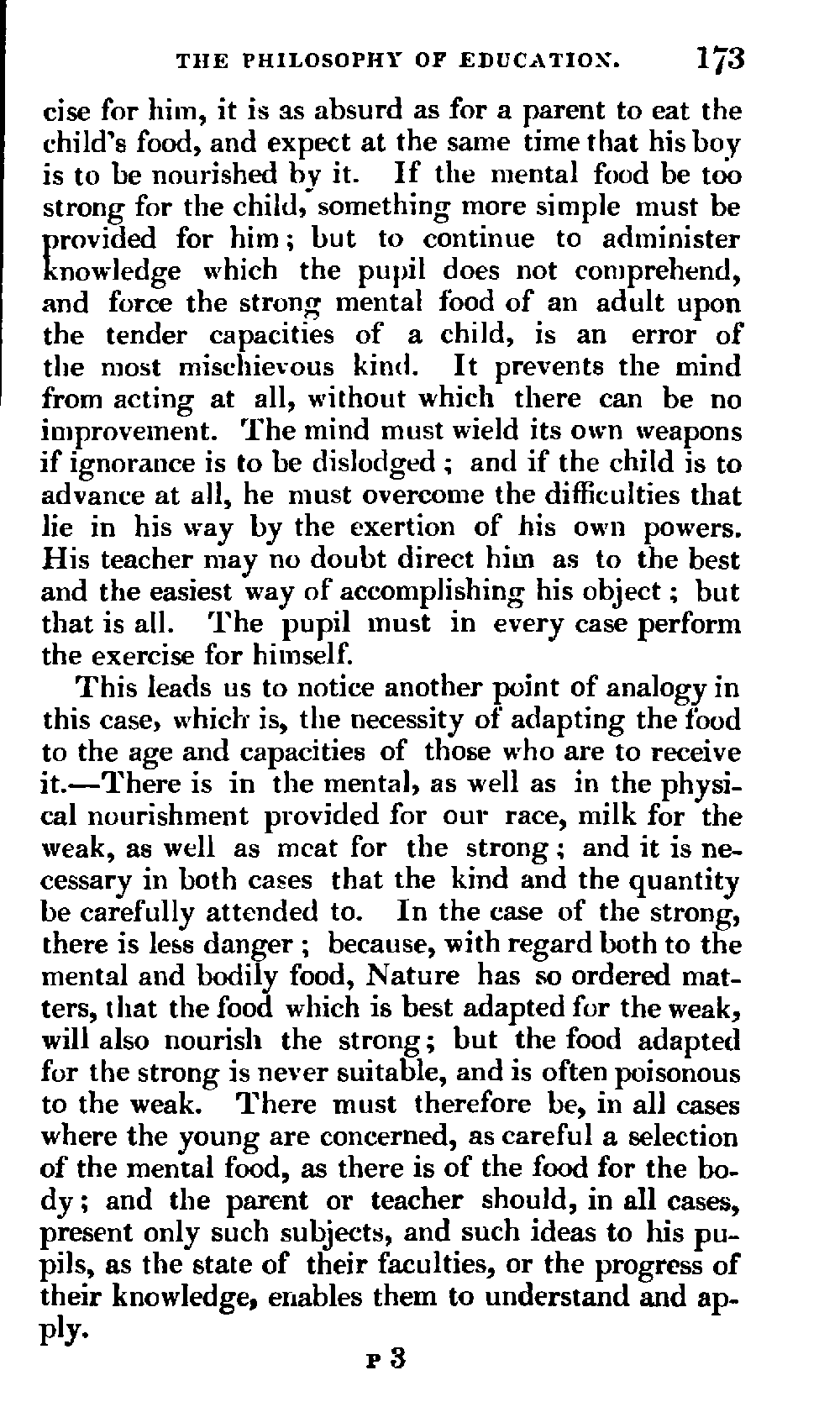 THE PHILOSOPHY OF EDUCATION. 173

cise for him, it is as absurd as for a parent to eat the child's food, and expect at the same time that his boy is to be nourished by it. If the mental food be too strong for the child, something more simple must be provided for him; but to continue to administer knowledge which the pupil does not comprehend, and force the strong mental food of an adult upon the tender capacities of a child, is an error of the most mischievous kind. It prevents the mind from acting at all, without which there can be no improvement. The mind must wield its own weapons if ignorance is to be dislodged; and if the child is to advance at all, he must overcome the difficulties that lie in his way by the exertion of his own powers. His teacher may no doubt direct him as to the best and the easiest way of accomplishing his object; but that is all. The pupil must in every case perform the exercise for himself.

This leads us to notice another point of analogy in this case, which is, the necessity of adapting the food to the age and capacities of those who are to receive it.—There is in the mental, as well as in the physical nourishment provided for our race, milk for the weak, as well as meat for the strong; and it is necessary in both cases that the kind and the quantity be carefully attended to. In the case of the strong, there is less danger; because, with regard both to the mental and bodily food, Nature has so ordered matters, that the food which is best adapted for the weak, will also nourish the strong; but the food adapted for the strong is never suitable, and is often poisonous to the weak. There must therefore be, in all cases where the young are concerned, as careful a selection of the mental food, as there is of the food for the body; and the parent or teacher should, in all cases, present only such subjects, and such ideas to his pupils, as the state of their faculties, or the progress of their knowledge, enables them to understand and apply.

P 3